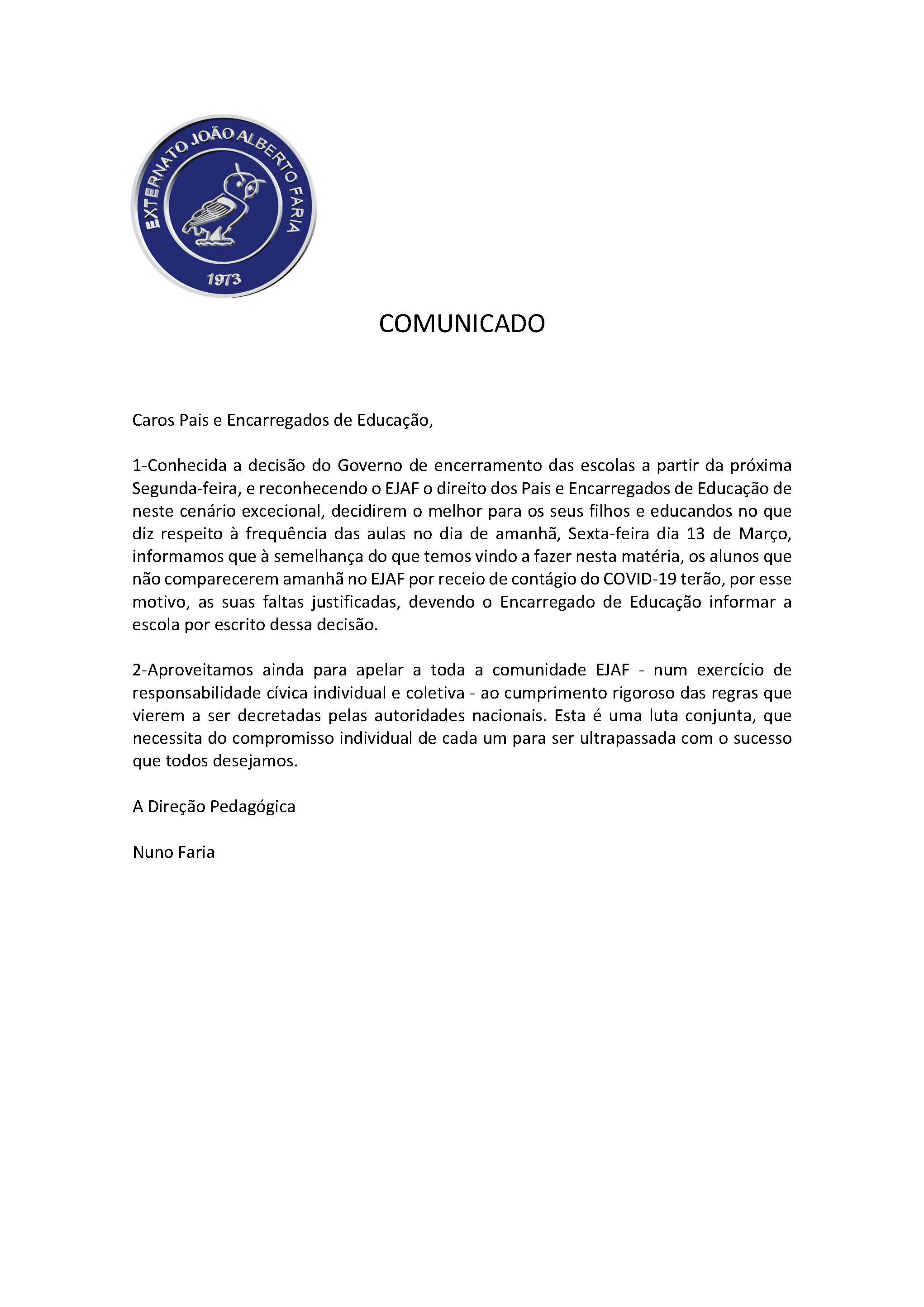 EXTERNATO JOÃO ALBERTO FARIA
1973

COMUNICADO

Caros Pais e Encarregados de Educação,

1-Conhecida a decisão do Governo de encerramento das escolas a partir da próxima Segunda-feira, e reconhecendo o EJAF o direito dos Pais e Encarregados de Educação de neste cenário excecional, decidirem o melhor para os seus filhos e educandos no que diz respeito à frequência das aulas no dia de amanhã, Sexta-feira dia 13 de Março, informamos que à semelhança do que temos vindo a fazer nesta matéria, os alunos que não comparecerem amanhã no EJAF por receio de contágio do COVID-19 terão, por esse motivo, as suas faltas justificadas, devendo o Encarregado de Educação informar a escola por escrito dessa decisão.

2-Aproveitamos ainda para apelar a toda a comunidade EJAF - num exercício de responsabilidade cívica individual e coletiva - ao cumprimento rigoroso das regras que vierem a ser decretadas pelas autoridades nacionais. Esta é uma luta conjunta, que necessita do compromisso individual de cada um para ser ultrapassada com o sucesso que todos desejamos.

A Direção Pedagógica

Nuno Faria